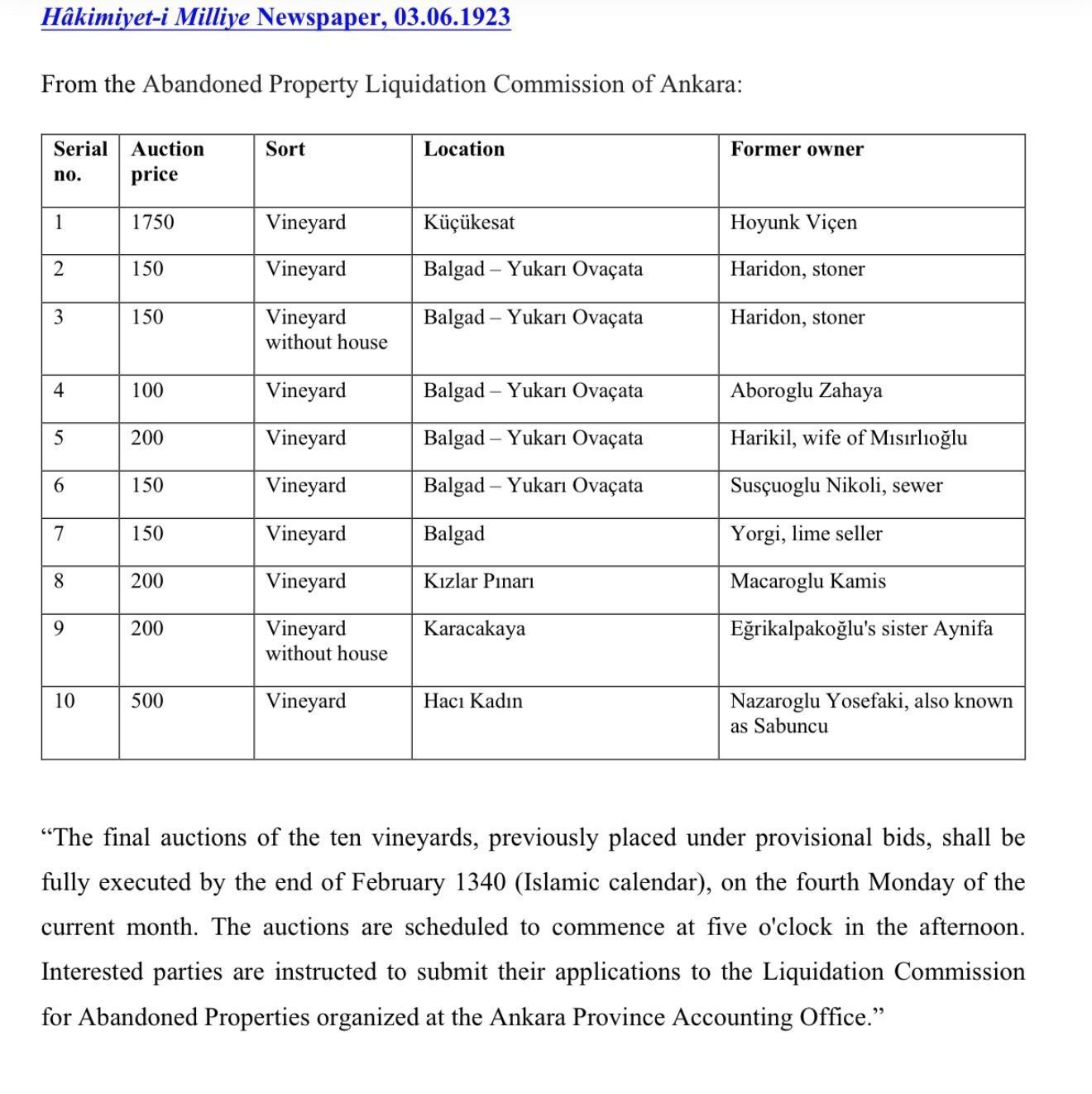 Hâkimiyet-i Milliye Newspaper, 03.06.1923

From the Abandoned Property Liquidation Commission of Ankara:

| Serial no. | Auction price | Sort | Location | Former owner |
|---|---|---|---|---|
| 1 | 1750 | Vineyard | Küçükesat | Hoyunk Viçen |
| 2 | 150 | Vineyard | Balgad – Yukarı Ovaçata | Haridon, stoner |
| 3 | 150 | Vineyard without house | Balgad – Yukarı Ovaçata | Haridon, stoner |
| 4 | 100 | Vineyard | Balgad – Yukarı Ovaçata | Aboroglu Zahaya |
| 5 | 200 | Vineyard | Balgad – Yukarı Ovaçata | Harikil, wife of Mısırlıoğlu |
| 6 | 150 | Vineyard | Balgad – Yukarı Ovaçata | Susçuoglu Nikoli, sewer |
| 7 | 150 | Vineyard | Balgad | Yorgi, lime seller |
| 8 | 200 | Vineyard | Kızlar Pınarı | Macaroglu Kamis |
| 9 | 200 | Vineyard without house | Karacakaya | Eğrikalpakoğlu's sister Aynifa |
| 10 | 500 | Vineyard | Hacı Kadın | Nazaroglu Yosefaki, also known as Sabuncu |

“The final auctions of the ten vineyards, previously placed under provisional bids, shall be fully executed by the end of February 1340 (Islamic calendar), on the fourth Monday of the current month. The auctions are scheduled to commence at five o'clock in the afternoon. Interested parties are instructed to submit their applications to the Liquidation Commission for Abandoned Properties organized at the Ankara Province Accounting Office.”